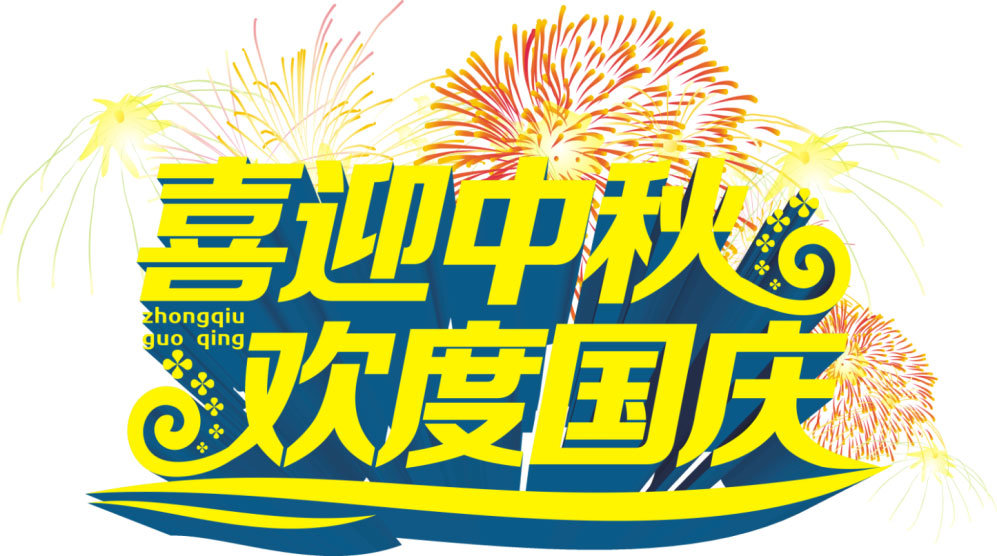 喜迎中秋
zhongqiu
guo qing
欢度国庆